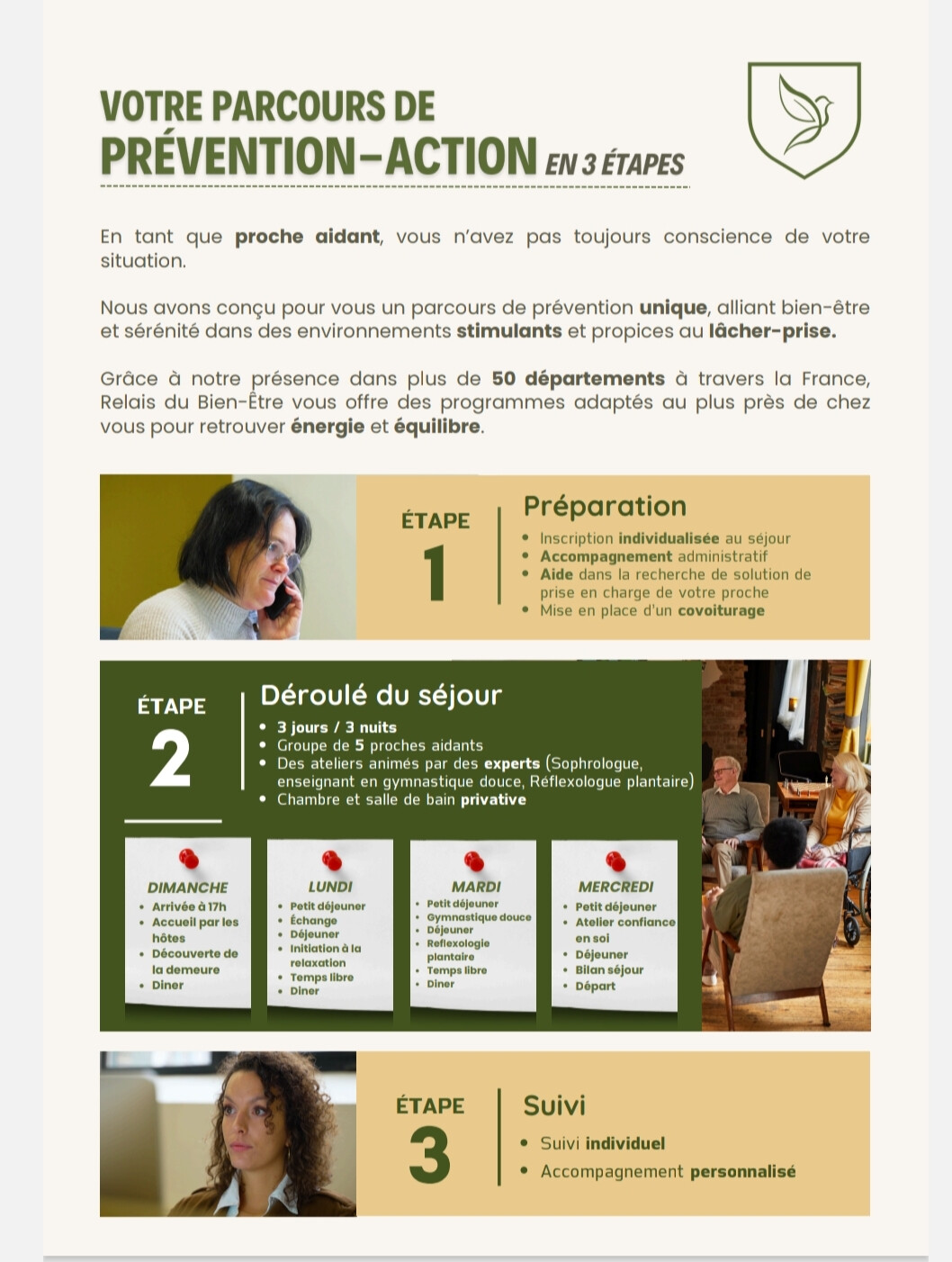 VOTRE PARCOURS DE
PRÉVENTION-ACTION EN 3 ÉTAPES

En tant que proche aidant, vous n'avez pas toujours conscience de votre situation.

Nous avons conçu pour vous un parcours de prévention unique, alliant bien-être et sérénité dans des environnements stimulants et propices au lâcher-prise.

Grâce à notre présence dans plus de 50 départements à travers la France, Relais du Bien-Être vous offre des programmes adaptés au plus près de chez vous pour retrouver énergie et équilibre.

ÉTAPE 1

Préparation
• Inscription individualisée au séjour
• Accompagnement administratif
• Aide dans la recherche de solution de prise en charge de votre proche
• Mise en place d'un covoiturage

ÉTAPE 2

Déroulé du séjour
• 3 jours / 3 nuits
• Groupe de 5 proches aidants
• Des ateliers animés par des experts (Sophrologue, enseignant en gymnastique douce, Réflexologue plantaire)
• Chambre et salle de bain privative

DIMANCHE
• Arrivée à 17h
• Accueil par les hôtes
• Découverte de la demeure
• Diner

LUNDI
• Petit déjeuner
• Échange
• Déjeuner
• Initiation à la relaxation
• Temps libre
• Diner

MARDI
• Petit déjeuner
• Gymnastique douce
• Déjeuner
• Reflexologie plantaire
• Temps libre
• Diner

MERCREDI
• Petit déjeuner
• Atelier confiance en soi
• Déjeuner
• Bilan séjour
• Départ

ÉTAPE 3

Suivi
• Suivi individuel
• Accompagnement personnalisé